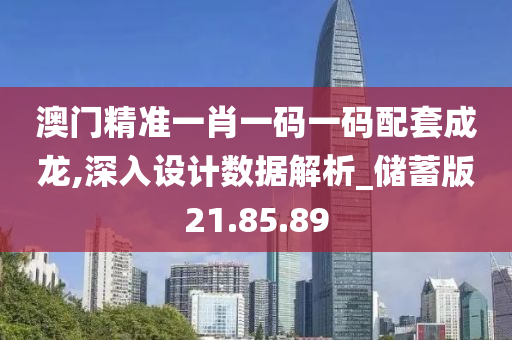 澳门精准一肖一码一码配套成龙,深入设计数据解析_储蓄版21.85.89